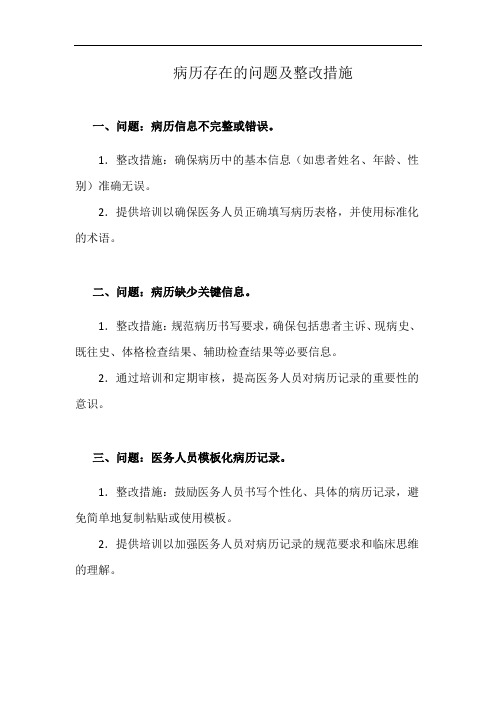 病历存在的问题及整改措施

一、问题：病历信息不完整或错误。

1. 整改措施：确保病历中的基本信息（如患者姓名、年龄、性别）准确无误。

2. 提供培训以确保医务人员正确填写病历表格，并使用标准化的术语。

二、问题：病历缺少关键信息。

1. 整改措施：规范病历书写要求，确保包括患者主诉、现病史、既往史、体格检查结果、辅助检查结果等必要信息。

2. 通过培训和定期审核，提高医务人员对病历记录的重要性的意识。

三、问题：医务人员模板化病历记录。

1. 整改措施：鼓励医务人员书写个性化、具体的病历记录，避免简单地复制粘贴或使用模板。

2. 提供培训以加强医务人员对病历记录的规范要求和临床思维的理解。